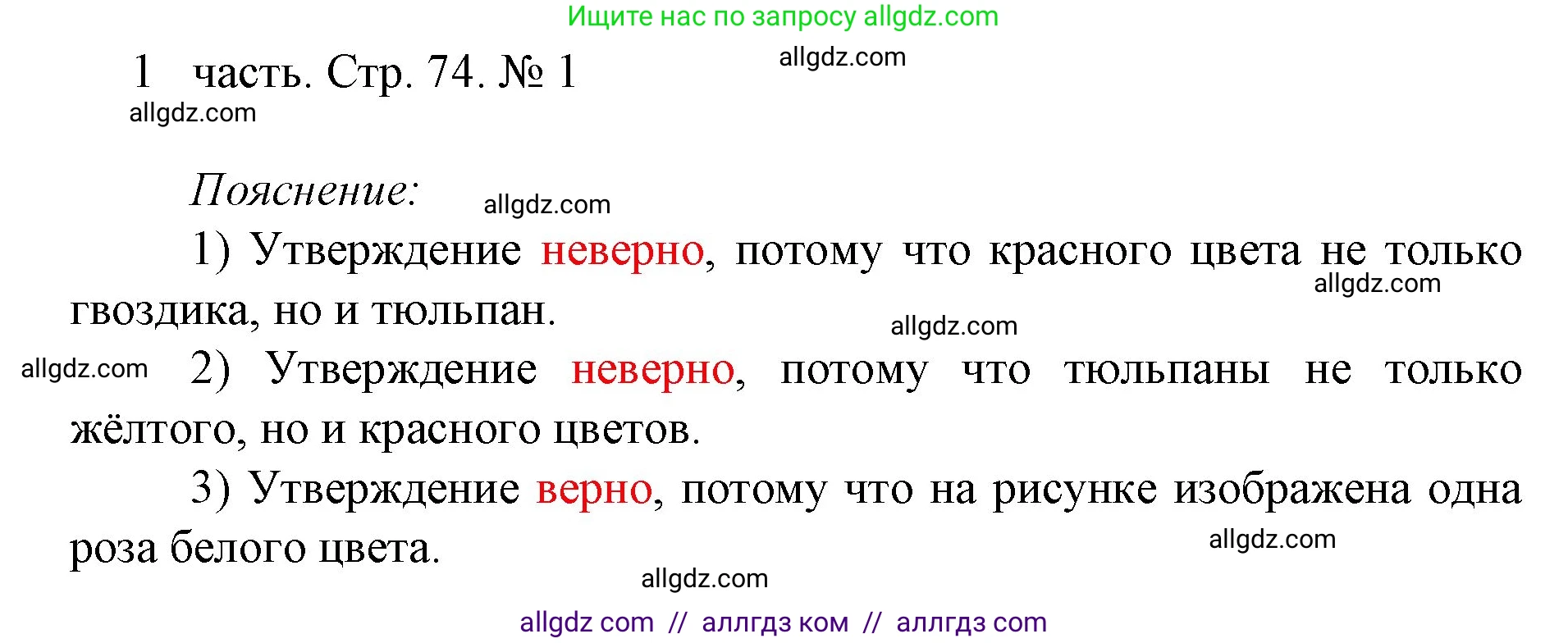 Ищите нас по запросу allgdz.com

1 часть. Стр. 74. № 1

allgdz.com

allgdz.com

Пояснение:

allgdz.com

1) Утверждение неверно, потому что красного цвета не только гвоздика, но и тюльпан.

allgdz.com

allgdz.com

allgdz.com

2) Утверждение неверно, потому что тюльпаны не только жёлтого, но и красного цветов.

3) Утверждение верно, потому что на рисунке изображена одна роза белого цвета.

allgdz.com

allgdz.com

allgdz com // аллгдз ком // аллгдз com